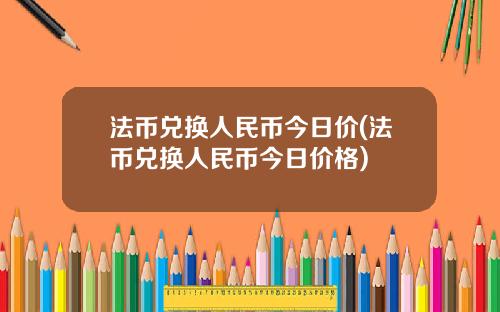 法币兑换人民币今日价(法币兑换人民币今日价格)